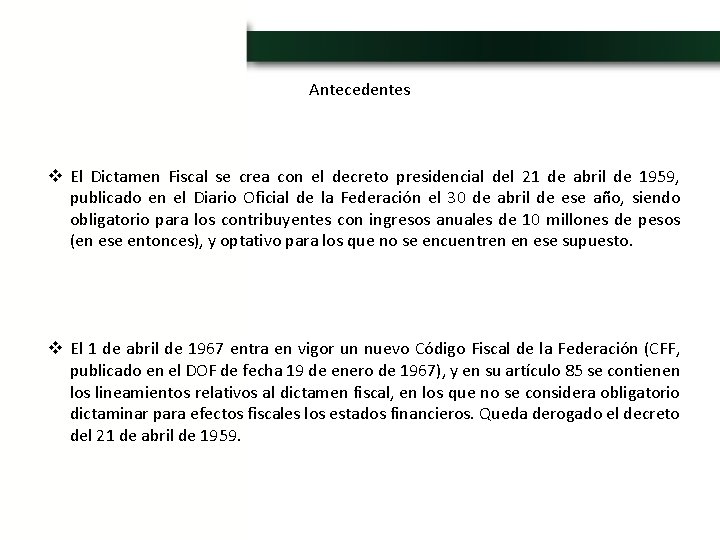 Antecedentes

❖ El Dictamen Fiscal se crea con el decreto presidencial del 21 de abril de 1959, publicado en el Diario Oficial de la Federación el 30 de abril de ese año, siendo obligatorio para los contribuyentes con ingresos anuales de 10 millones de pesos (en ese entonces), y optativo para los que no se encuentren en ese supuesto.

❖ El 1 de abril de 1967 entra en vigor un nuevo Código Fiscal de la Federación (CFF, publicado en el DOF de fecha 19 de enero de 1967), y en su artículo 85 se contienen los lineamientos relativos al dictamen fiscal, en los que no se considera obligatorio dictaminar para efectos fiscales los estados financieros. Queda derogado el decreto del 21 de abril de 1959.